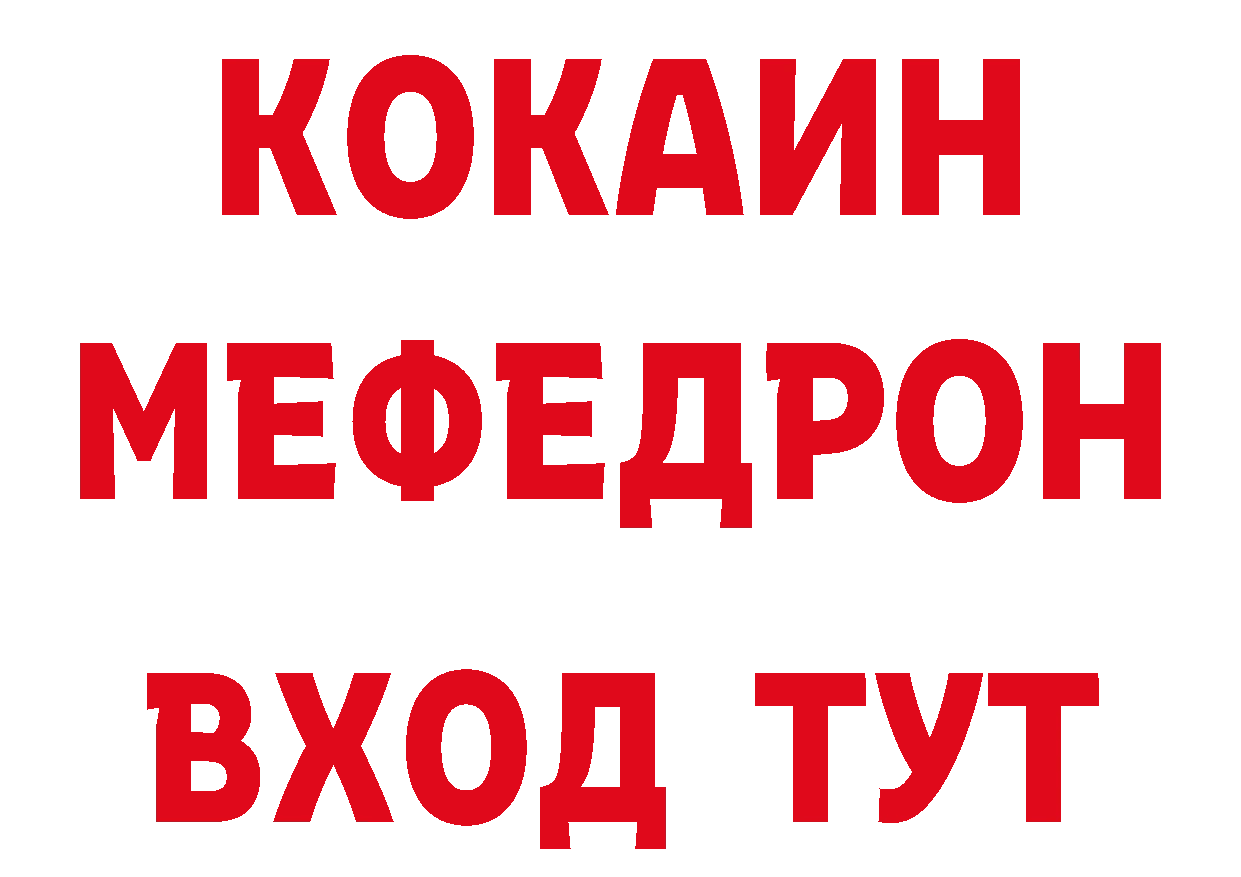 КОКАИН
МЕФЕДРОН
ВХОД ТУТ